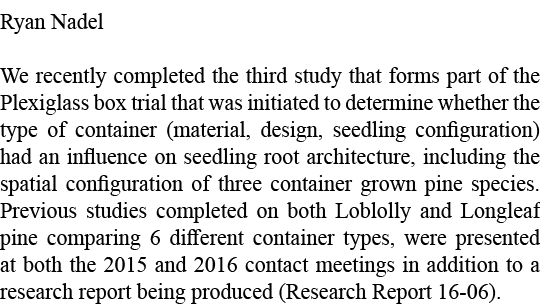 Ryan Nadel

We recently completed the third study that forms part of the Plexiglass box trial that was initiated to determine whether the type of container (material, design, seedling configuration) had an influence on seedling root architecture, including the spatial configuration of three container grown pine species. Previous studies completed on both Loblolly and Longleaf pine comparing 6 different container types, were presented at both the 2015 and 2016 contact meetings in addition to a research report being produced (Research Report 16-06).